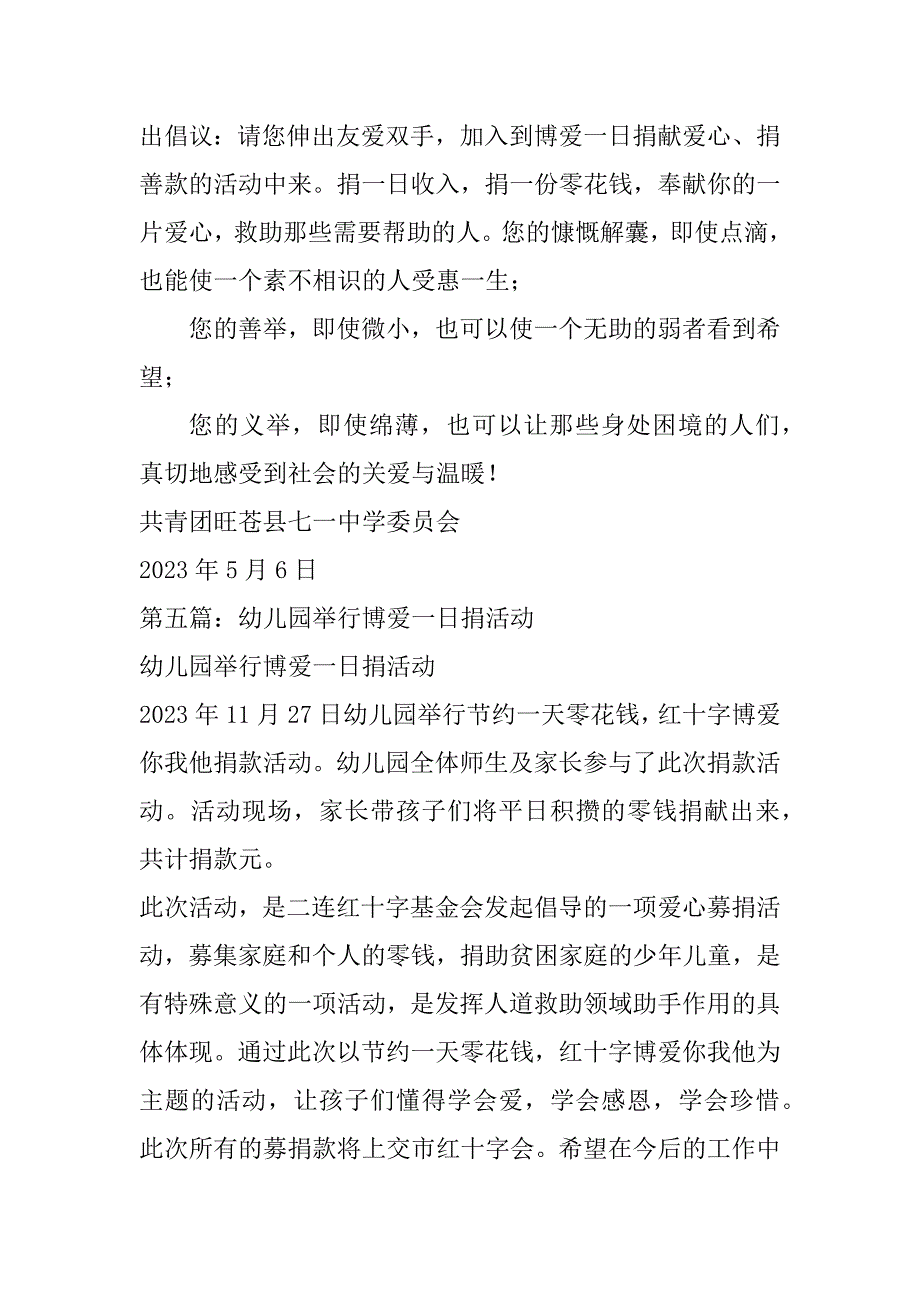 出倡议：请您伸出友爱双手，加入到博爱一日捐献爱心、捐善款的活动中来。捐一日收入，捐一份零花钱，奉献你的一片爱心，救助那些需要帮助的人。您的慷慨解囊，即使点滴，也能使一个素不相识的人受惠一生；

您的善举，即使微小，也可以使一个无助的弱者看到希望；

您的义举，即使绵薄，也可以让那些身处困境的人们，真切地感受到社会的关爱与温暖！

共青团旺苍县七一中学委员会

2023 年 5 月 6 日

第五篇：幼儿园举行博爱一日捐活动

幼儿园举行博爱一日捐活动

2023 年 11 月 27 日幼儿园举行节约一天零花钱，红十字博爱你我他捐款活动。幼儿园全体师生及家长参与了此次捐款活动。活动现场，家长带孩子们将平日积攒的零钱捐献出来，共计捐款元。

此次活动，是二连红十字基金会发起倡导的一项爱心募捐活动，募集家庭和个人的零钱，捐助贫困家庭的少年儿童，是有特殊意义的一项活动，是发挥人道救助领域助手作用的具体体现。通过此次以节约一天零花钱，红十字博爱你我他为主题的活动，让孩子们懂得学会爱，学会感恩，学会珍惜。此次所有的募捐款将上交市红十字会。希望在今后的工作中